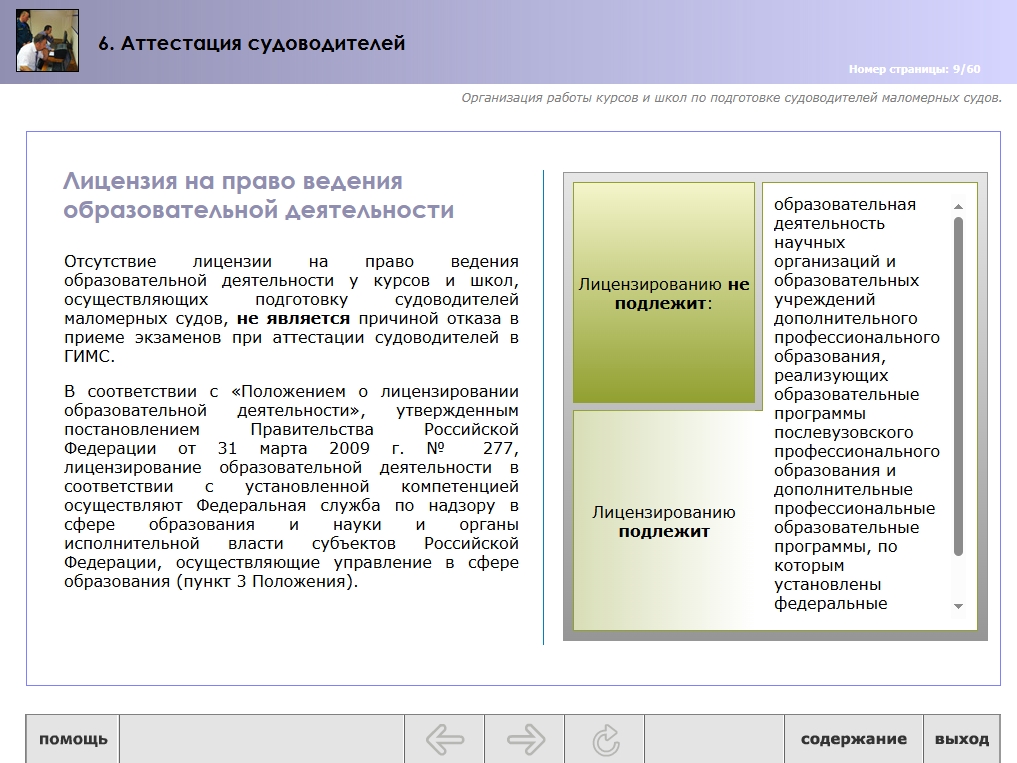 6. Аттестация судоводителей

Номер страницы: 9/60

Организация работы курсов и школ по подготовке судоводителей маломерных судов.

Лицензия на право ведения образовательной деятельности

Отсутствие лицензии на право ведения образовательной деятельности у курсов и школ, осуществляющих подготовку судоводителей маломерных судов, не является причиной отказа в приеме экзаменов при аттестации судоводителей в ГИМС.

В соответствии с «Положением о лицензировании образовательной деятельности», утвержденным постановлением Правительства Российской Федерации от 31 марта 2009 г. № 277, лицензирование образовательной деятельности в соответствии с установленной компетенцией осуществляют Федеральная служба по надзору в сфере образования и науки и органы исполнительной власти субъектов Российской Федерации, осуществляющие управление в сфере образования (пункт 3 Положения).

Лицензированию не подлежит:

Лицензированию подлежит

образовательная деятельность научных организаций и образовательных учреждений дополнительного профессионального образования, реализующих образовательные программы послевузовского профессионального образования и дополнительные профессиональные образовательные программы, по которым установлены федеральные

помощь

содержание

выход